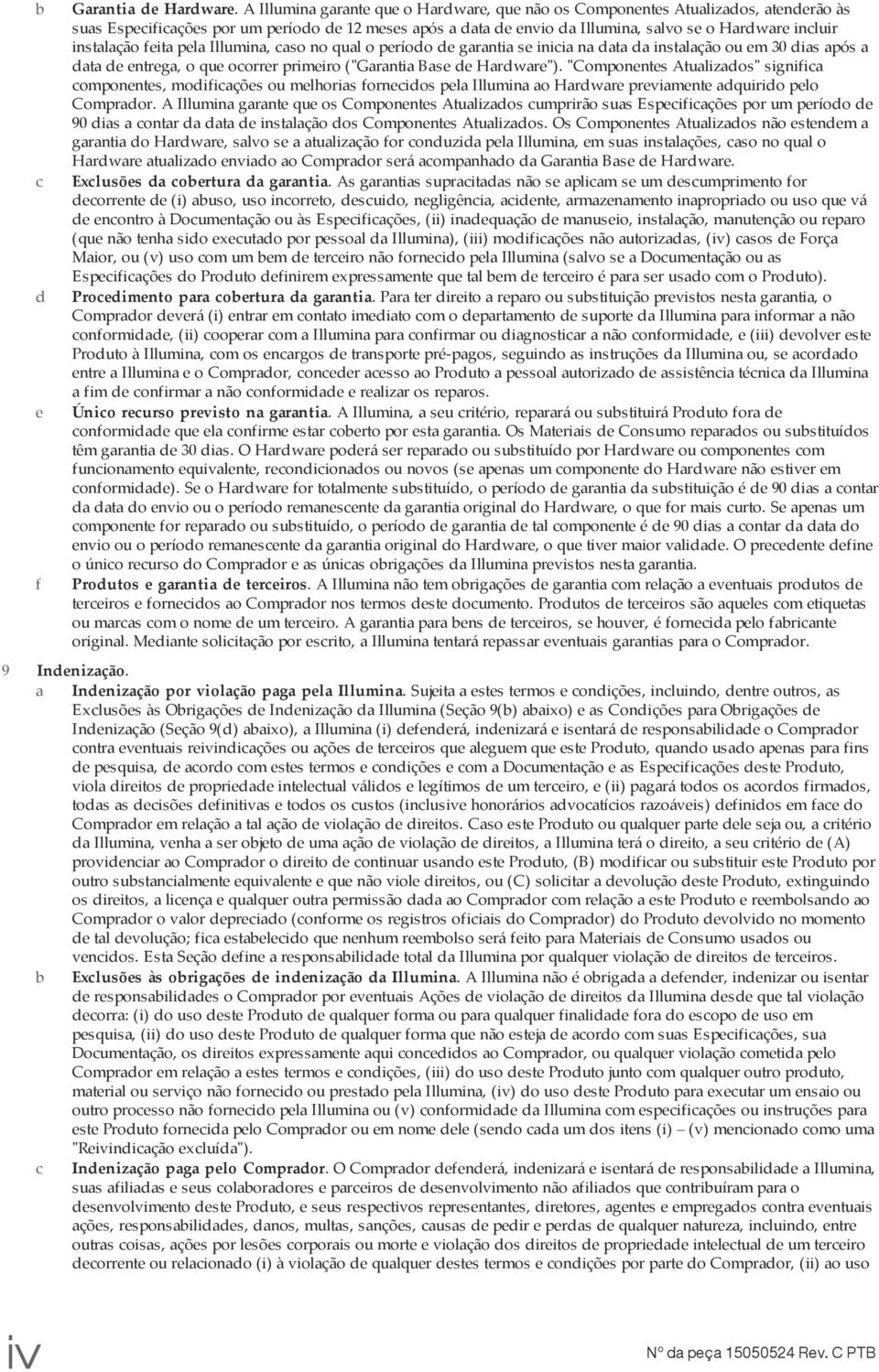 b Garantia de Hardware. A Illumina garante que o Hardware, que não os Componentes Atualizados, atenderão às suas Especificações por um período de 12 meses após a data de envio da Illumina, salvo se o Hardware incluir instalação feita pela Illumina, caso no qual o período de garantia se inicia na data da instalação ou em 30 dias após a data de entrega, o que ocorrer primeiro ("Garantia Base de Hardware"). "Componentes Atualizados" significa componentes, modificações ou melhorias fornecidos pela Illumina ao Hardware previamente adquirido pelo Comprador. A Illumina garante que os Componentes Atualizados cumprirão suas Especificações por um período de 90 dias a contar da data de instalação dos Componentes Atualizados. Os Componentes Atualizados não estendem a garantia do Hardware, salvo se a atualização for conduzida pela Illumina, em suas instalações, caso no qual o Hardware atualizado enviado ao Comprador será acompanhado da Garantia Base de Hardware.

c Exclusões da cobertura da garantia. As garantias supracitadas não se aplicam se um descumprimento for decorrente de (i) abuso, uso incorreto, descuido, negligência, acidente, armazenamento inapropriado ou uso que vá de encontro à Documentação ou às Especificações, (ii) inadequação de manuseio, instalação, manutenção ou reparo (que não tenha sido executado por pessoal da Illumina), (iii) modificações não autorizadas, (iv) casos de Força Maior, ou (v) uso com um bem de terceiro não fornecido pela Illumina (salvo se a Documentação ou as Especificações do Produto definirem expressamente que tal bem de terceiro é para ser usado com o Produto).

d Procedimento para cobertura da garantia. Para ter direito a reparo ou substituição previstos nesta garantia, o Comprador deverá (i) entrar em contato imediato com o departamento de suporte da Illumina para informar a não conformidade, (ii) cooperar com a Illumina para confirmar ou diagnosticar a não conformidade, e (iii) devolver este Produto à Illumina, com os encargos de transporte pré-pagos, seguindo as instruções da Illumina ou, se acordado entre a Illumina e o Comprador, conceder acesso ao Produto a pessoal autorizado de assistência técnica da Illumina a fim de confirmar a não conformidade e realizar os reparos.

e Único recurso previsto na garantia. A Illumina, a seu critério, reparará ou substituirá Produto fora de conformidade que ela confirme estar coberto por esta garantia. Os Materiais de Consumo reparados ou substituídos têm garantia de 30 dias. O Hardware poderá ser reparado ou substituído por Hardware ou componentes com funcionamento equivalente, recondicionados ou novos (se apenas um componente do Hardware não estiver em conformidade). Se o Hardware for totalmente substituído, o período de garantia da substituição é de 90 dias a contar da data do envio ou o período remanescente da garantia original do Hardware, o que for mais curto. Se apenas um componente for reparado ou substituído, o período de garantia de tal componente é de 90 dias a contar da data do envio ou o período remanescente da garantia original do Hardware, o que tiver maior validade. O precedente define o único recurso do Comprador e as únicas obrigações da Illumina previstos nesta garantia.

f Produtos e garantia de terceiros. A Illumina não tem obrigações de garantia com relação a eventuais produtos de terceiros e fornecidos ao Comprador nos termos deste documento. Produtos de terceiros são aqueles com etiquetas ou marcas com o nome de um terceiro. A garantia para bens de terceiros, se houver, é fornecida pelo fabricante original. Mediante solicitação por escrito, a Illumina tentará repassar eventuais garantias para o Comprador.

9 Indenização.

a Indenização por violação paga pela Illumina. Sujeita a estes termos e condições, incluindo, dentre outros, as Exclusões às Obrigações de Indenização da Illumina (Seção 9(b) abaixo) e as Condições para Obrigações de Indenização (Seção 9(d) abaixo), a Illumina (i) defenderá, indenizará e isentará de responsabilidade o Comprador contra eventuais reivindicações ou ações de terceiros que aleguem que este Produto, quando usado apenas para fins de pesquisa, de acordo com estes termos e condições e com a Documentação e as Especificações deste Produto, viola direitos de propriedade intelectual válidos e legítimos de um terceiro, e (ii) pagará todos os acordos firmados, todas as decisões definitivas e todos os custos (inclusive honorários advocatícios razoáveis) definidos em face do Comprador em relação a tal ação de violação de direitos. Caso este Produto ou qualquer parte dele seja ou, a critério da Illumina, venha a ser objeto de uma ação de violação de direitos, a Illumina terá o direito, a seu critério de (A) providenciar ao Comprador o direito de continuar usando este Produto, (B) modificar ou substituir este Produto por outro substancialmente equivalente e que não viole direitos, ou (C) solicitar a devolução deste Produto, extinguindo os direitos, a licença e qualquer outra permissão dada ao Comprador com relação a este Produto e reembolsando ao Comprador o valor depreciado (conforme os registros oficiais do Comprador) do Produto devolvido no momento de tal devolução; fica estabelecido que nenhum reembolso será feito para Materiais de Consumo usados ou vencidos. Esta Seção define a responsabilidade total da Illumina por qualquer violação de direitos de terceiros.

b Exclusões às obrigações de indenização da Illumina. A Illumina não é obrigada a defender, indenizar ou isentar de responsabilidades o Comprador por eventuais Ações de violação de direitos da Illumina desde que tal violação decorra: (i) do uso deste Produto de qualquer forma ou para qualquer finalidade fora do escopo de uso em pesquisa, (ii) do uso deste Produto de qualquer forma que não esteja de acordo com suas Especificações, sua Documentação, os direitos expressamente aqui concedidos ao Comprador, ou qualquer violação cometida pelo Comprador em relação a estes termos e condições, (iii) do uso deste Produto junto com qualquer outro produto, material ou serviço não fornecido ou prestado pela Illumina, (iv) do uso deste Produto para executar um ensaio ou outro processo não fornecido pela Illumina ou (v) conformidade da Illumina com especificações ou instruções para este Produto fornecida pelo Comprador ou em nome dele (sendo cada um dos itens (i) – (v) mencionado como uma "Reivindicação excluída").

c Indenização paga pelo Comprador. O Comprador defenderá, indenizará e isentará de responsabilidade a Illumina, suas afiliadas e seus colaboradores e parceiros de desenvolvimento não afiliados que contribuíram para o desenvolvimento deste Produto, e seus respectivos representantes, diretores, agentes e empregados contra eventuais ações, responsabilidades, danos, multas, sanções, causas de pedir e perdas de qualquer natureza, incluindo, entre outras coisas, ações por lesões corporais ou morte e violação dos direitos de propriedade intelectual de um terceiro decorrente ou relacionado (i) à violação de qualquer destes termos e condições por parte do Comprador, (ii) ao uso

iv

Nº da peça 15050524 Rev. C PTB